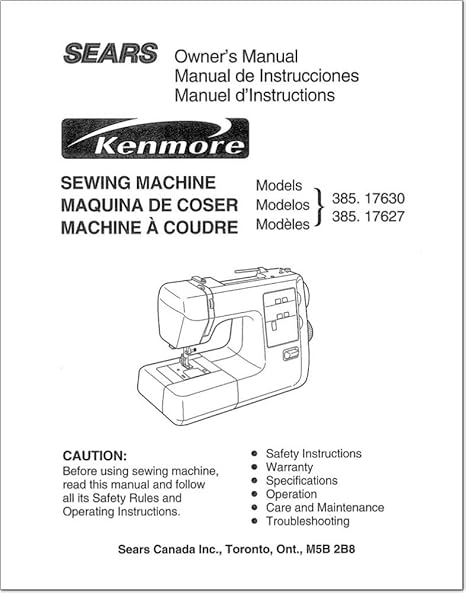 SEARS Owner's Manual
Manual de Instrucciones
Manuel d'Instructions

Kenmore

SEWING MACHINE
MAQUINA DE COSER
MACHINE À COUDRE

Models
Modelos
Modèles

385. 17630
385. 17627

CAUTION:
Before using sewing machine, read this manual and follow all its Safety Rules and Operating Instructions.

• Safety Instructions
• Warranty
• Specifications
• Operation
• Care and Maintenance
• Troubleshooting

Sears Canada Inc., Toronto, Ont., M5B 2B8